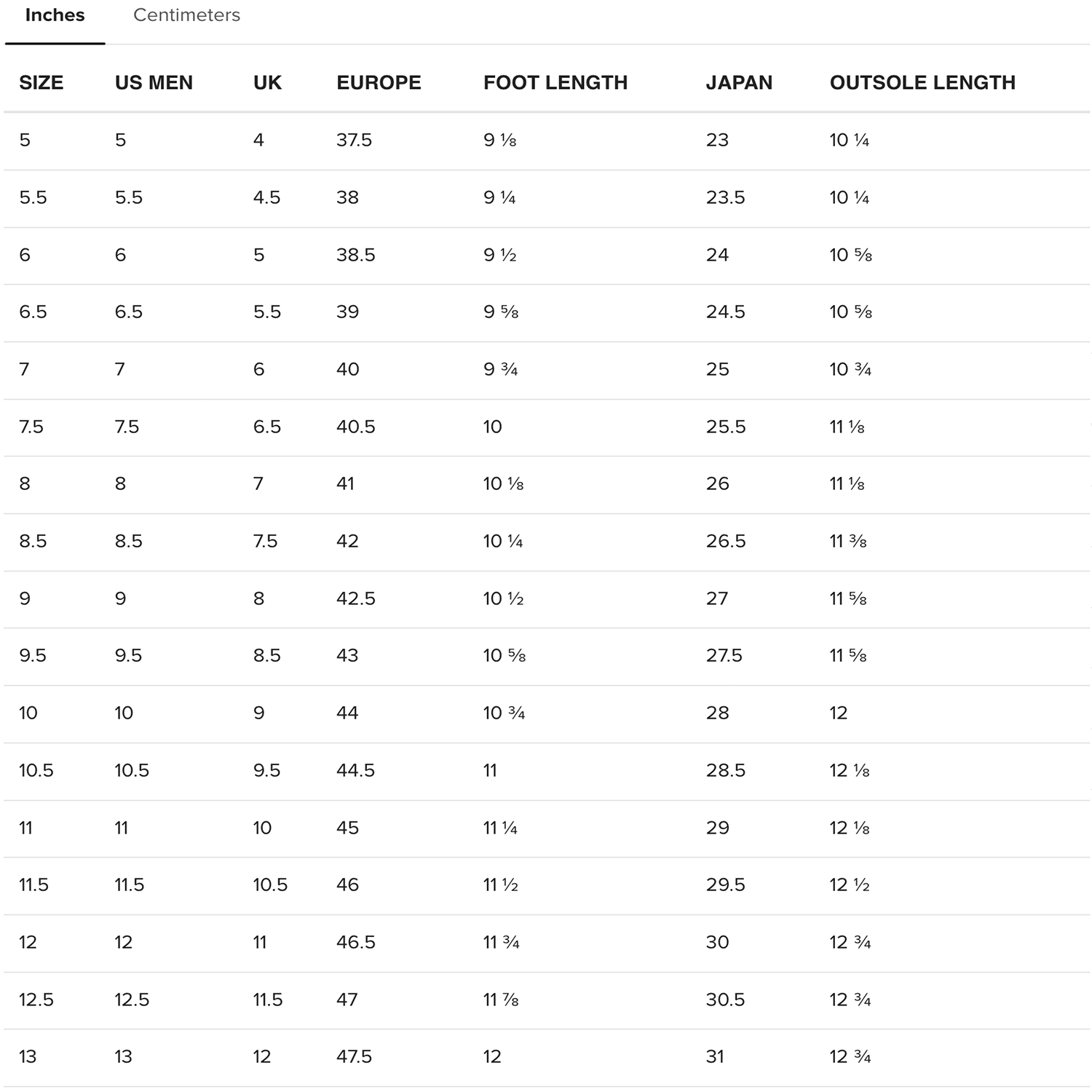 Inches Centimeters

| SIZE | US MEN | UK | EUROPE | FOOT LENGTH | JAPAN | OUTSOLE LENGTH |
|---|---|---|---|---|---|---|
| 5 | 5 | 4 | 37.5 | 9 ⅛ | 23 | 10 ¼ |
| 5.5 | 5.5 | 4.5 | 38 | 9 ¼ | 23.5 | 10 ¼ |
| 6 | 6 | 5 | 38.5 | 9 ½ | 24 | 10 ⅝ |
| 6.5 | 6.5 | 5.5 | 39 | 9 ⅝ | 24.5 | 10 ⅝ |
| 7 | 7 | 6 | 40 | 9 ¾ | 25 | 10 ¾ |
| 7.5 | 7.5 | 6.5 | 40.5 | 10 | 25.5 | 11 ⅛ |
| 8 | 8 | 7 | 41 | 10 ⅛ | 26 | 11 ⅛ |
| 8.5 | 8.5 | 7.5 | 42 | 10 ¼ | 26.5 | 11 ⅜ |
| 9 | 9 | 8 | 42.5 | 10 ½ | 27 | 11 ⅝ |
| 9.5 | 9.5 | 8.5 | 43 | 10 ⅝ | 27.5 | 11 ⅝ |
| 10 | 10 | 9 | 44 | 10 ¾ | 28 | 12 |
| 10.5 | 10.5 | 9.5 | 44.5 | 11 | 28.5 | 12 ⅛ |
| 11 | 11 | 10 | 45 | 11 ¼ | 29 | 12 ⅛ |
| 11.5 | 11.5 | 10.5 | 46 | 11 ½ | 29.5 | 12 ½ |
| 12 | 12 | 11 | 46.5 | 11 ¾ | 30 | 12 ¾ |
| 12.5 | 12.5 | 11.5 | 47 | 11 ⅞ | 30.5 | 12 ¾ |
| 13 | 13 | 12 | 47.5 | 12 | 31 | 12 ¾ |